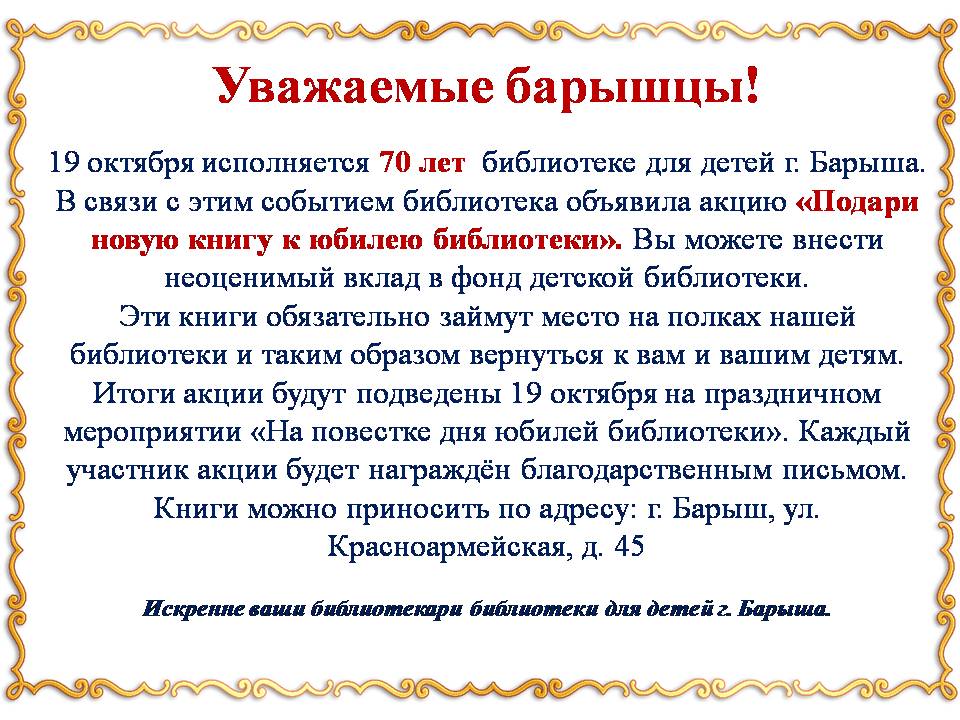 Уважаемые барышцы!

19 октября исполняется 70 лет библиотеке для детей г. Барыша. В связи с этим событием библиотека объявила акцию «Подари новую книгу к юбилею библиотеки». Вы можете внести неоценимый вклад в фонд детской библиотеки.
Эти книги обязательно займут место на полках нашей библиотеки и таким образом вернуться к вам и вашим детям. Итоги акции будут подведены 19 октября на праздничном мероприятии «На повестке дня юбилей библиотеки». Каждый участник акции будет награждён благодарственным письмом. Книги можно приносить по адресу: г. Барыш, ул. Красноармейская, д. 45

Искренне ваши библиотекари библиотеки для детей г. Барыша.